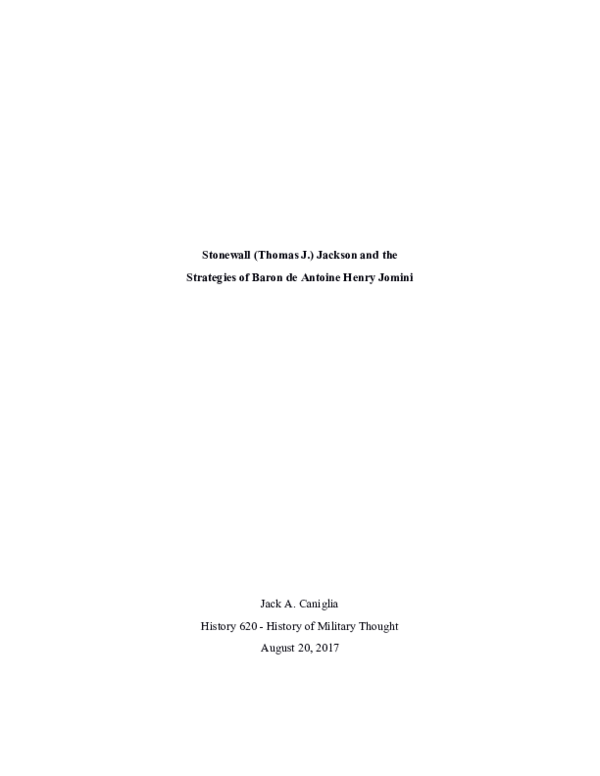 Stonewall (Thomas J.) Jackson and the

Strategies of Baron de Antoine Henry Jomini

Jack A. Caniglia

History 620 - History of Military Thought

August 20, 2017